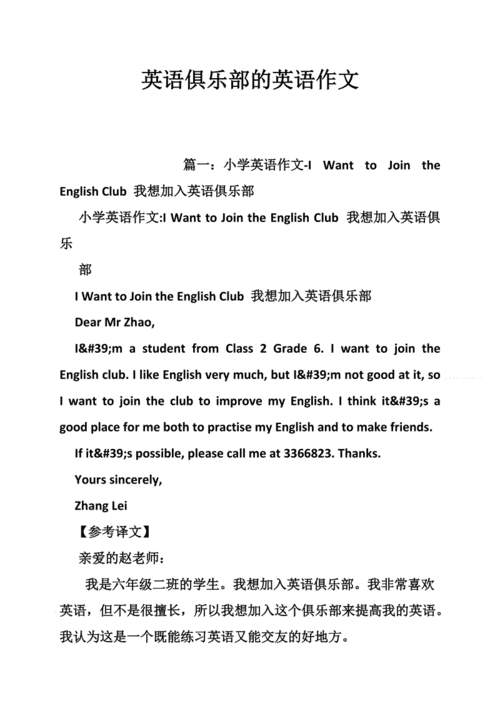 英语俱乐部的英语作文

篇一：小学英语作文-I Want to Join the English Club 我想加入英语俱乐部

小学英语作文:I Want to Join the English Club 我想加入英语俱乐

部

I Want to Join the English Club 我想加入英语俱乐部

Dear Mr Zhao,

I&#39;m a student from Class 2 Grade 6. I want to join the English club. I like English very much, but I&#39;m not good at it, so I want to join the club to improve my English. I think it&#39;s a good place for me both to practise my English and to make friends.

If it&#39;s possible, please call me at 3366823. Thanks.

Yours sincerely,

Zhang Lei

【参考译文】

亲爱的赵老师：

我是六年级二班的学生。我想加入英语俱乐部。我非常喜欢英语，但不是很擅长，所以我想加入这个俱乐部来提高我的英语。我认为这是一个既能练习英语又能交友的好地方。